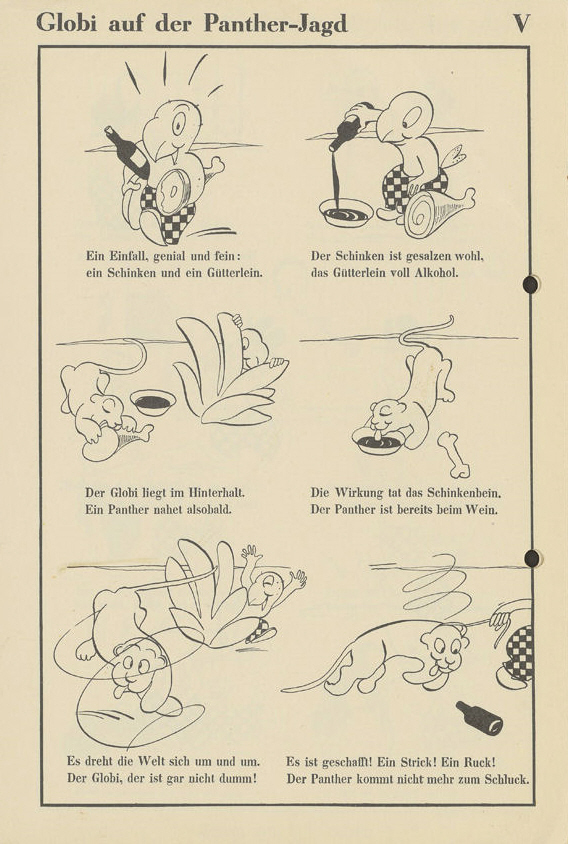 Globi auf der Panther-Jagd V

Ein Einfall, genial und fein: ein Schinken und ein Gütterlein.

Der Schinken ist gesalzen wohl, das Gütterlein voll Alkohol.

Der Globi liegt im Hinterhalt. Ein Panther nahet alsobald.

Die Wirkung tat das Schinkenbein. Der Panther ist bereits beim Wein.

Es dreht die Welt sich um und um. Der Globi, der ist gar nicht dumm!

Es ist geschafft! Ein Strick! Ein Ruck! Der Panther kommt nicht mehr zum Schluck.